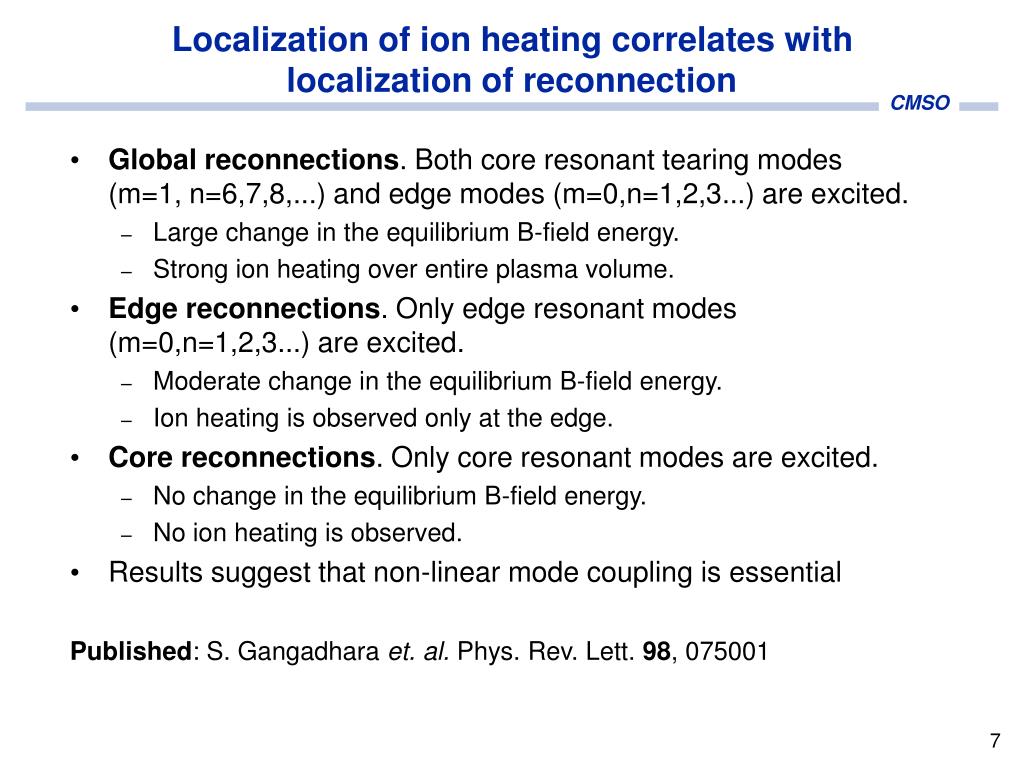 Localization of ion heating correlates with localization of reconnection

CMSO

• Global reconnections. Both core resonant tearing modes (m=1, n=6,7,8,...) and edge modes (m=0,n=1,2,3...) are excited.
– Large change in the equilibrium B-field energy.
– Strong ion heating over entire plasma volume.
• Edge reconnections. Only edge resonant modes (m=0,n=1,2,3...) are excited.
– Moderate change in the equilibrium B-field energy.
– Ion heating is observed only at the edge.
• Core reconnections. Only core resonant modes are excited.
– No change in the equilibrium B-field energy.
– No ion heating is observed.
• Results suggest that non-linear mode coupling is essential

Published: S. Gangadhara et. al. Phys. Rev. Lett. 98, 075001

7